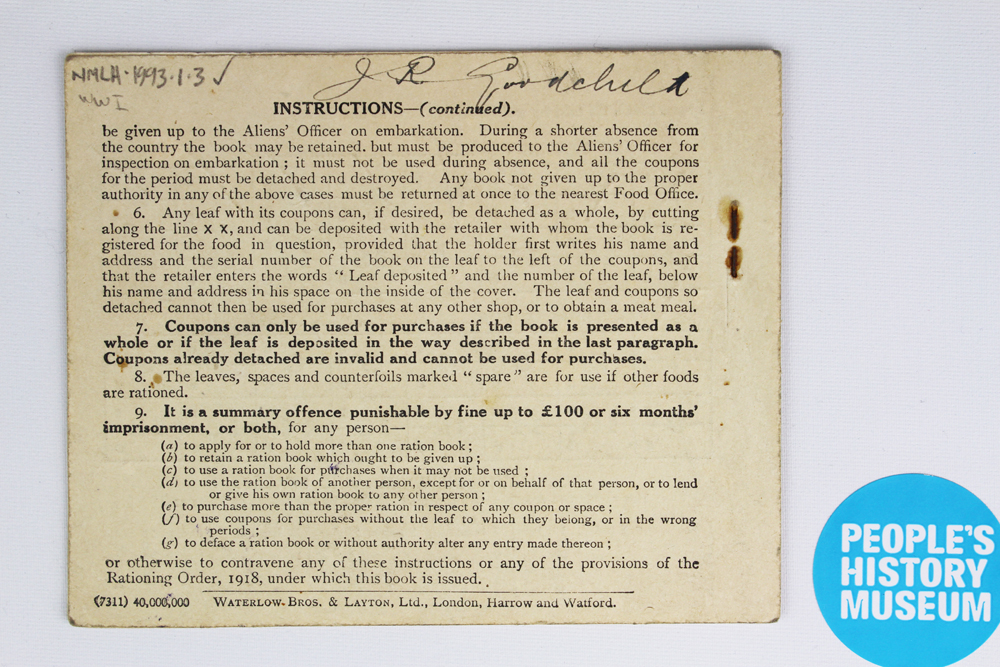 NMLH·1993·1·3 ✓
WWI
J R Goodchild

INSTRUCTIONS—(continued).

be given up to the Aliens' Officer on embarkation. During a shorter absence from the country the book may be retained, but must be produced to the Aliens' Officer for inspection on embarkation; it must not be used during absence, and all the coupons for the period must be detached and destroyed. Any book not given up to the proper authority in any of the above cases must be returned at once to the nearest Food Office.

6. Any leaf with its coupons can, if desired, be detached as a whole, by cutting along the line X X, and can be deposited with the retailer with whom the book is registered for the food in question, provided that the holder first writes his name and address and the serial number of the book on the leaf to the left of the coupons, and that the retailer enters the words "Leaf deposited" and the number of the leaf, below his name and address in his space on the inside of the cover. The leaf and coupons so detached cannot then be used for purchases at any other shop, or to obtain a meat meal.

7. Coupons can only be used for purchases if the book is presented as a whole or if the leaf is deposited in the way described in the last paragraph. Coupons already detached are invalid and cannot be used for purchases.

8. The leaves, spaces and counterfoils marked "spare" are for use if other foods are rationed.

9. It is a summary offence punishable by fine up to £100 or six months' imprisonment, or both, for any person—

(a) to apply for or to hold more than one ration book;
(b) to retain a ration book which ought to be given up;
(c) to use a ration book for purchases when it may not be used;
(d) to use the ration book of another person, except for or on behalf of that person, or to lend or give his own ration book to any other person;
(e) to purchase more than the proper ration in respect of any coupon or space;
(f) to use coupons for purchases without the leaf to which they belong, or in the wrong periods;
(g) to deface a ration book or without authority alter any entry made thereon;

or otherwise to contravene any of these instructions or any of the provisions of the Rationing Order, 1918, under which this book is issued.

(7311) 40,000,000 WATERLOW BROS. & LAYTON, Ltd., London, Harrow and Watford.

PEOPLE'S
HISTORY
MUSEUM